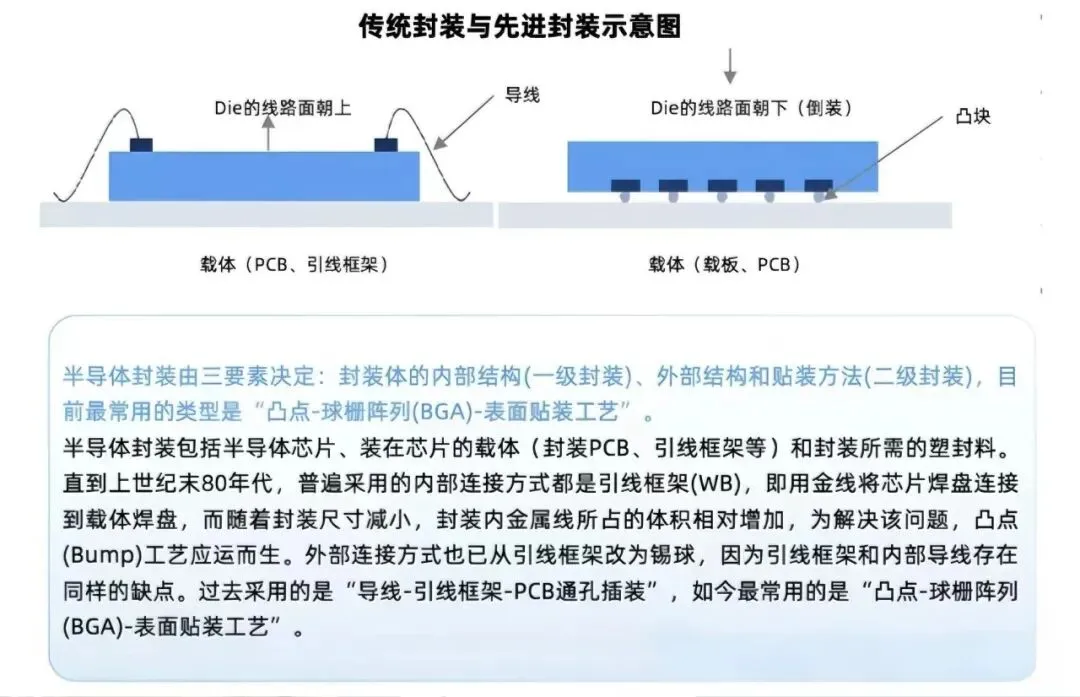 传统封装与先进封装示意图

Die的线路面朝上

导线

载体（PCB、引线框架）

Die的线路面朝下（倒装）

凸块

载体（载板、PCB）

半导体封装由三要素决定：封装体的内部结构(一级封装)、外部结构和贴装方法(二级封装)，目前最常用的类型是“凸点-球栅阵列(BGA)-表面贴装工艺”。

半导体封装包括半导体芯片、装在芯片的载体（封装PCB、引线框架等）和封装所需的塑封料。直到上世纪末80年代，普遍采用的内部连接方式都是引线框架(WB)，即用金线将芯片焊盘连接到载体焊盘，而随着封装尺寸减小，封装内金属线所占的体积相对增加，为解决该问题，凸点(Bump)工艺应运而生。外部连接方式也已从引线框架改为锡球，因为引线框架和内部导线存在同样的缺点。过去采用的是“导线-引线框架-PCB通孔插装”，如今最常用的是“凸点-球栅阵列(BGA)-表面贴装工艺”。